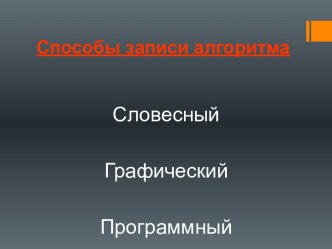 Способы записи алгоритма

Словесный

Графический

Программный